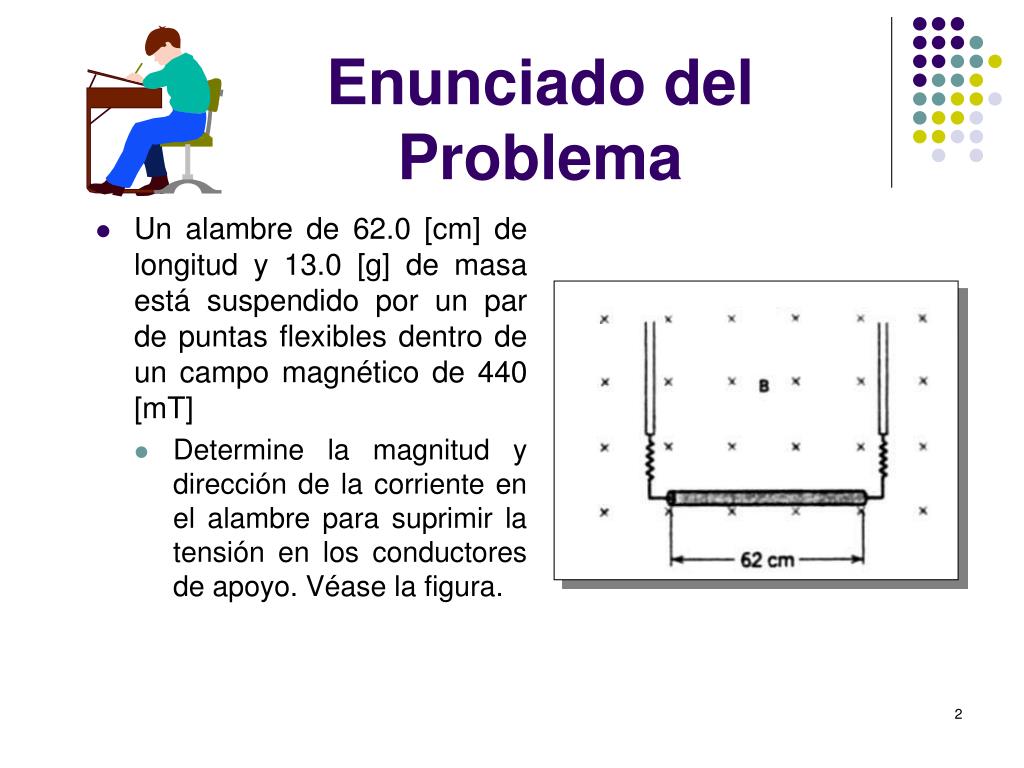 Enunciado del Problema

Un alambre de 62.0 [cm] de longitud y 13.0 [g] de masa está suspendido por un par de puntas flexibles dentro de un campo magnético de 440 [mT]

Determine la magnitud y dirección de la corriente en el alambre para suprimir la tensión en los conductores de apoyo. Véase la figura.

B

62 cm

2